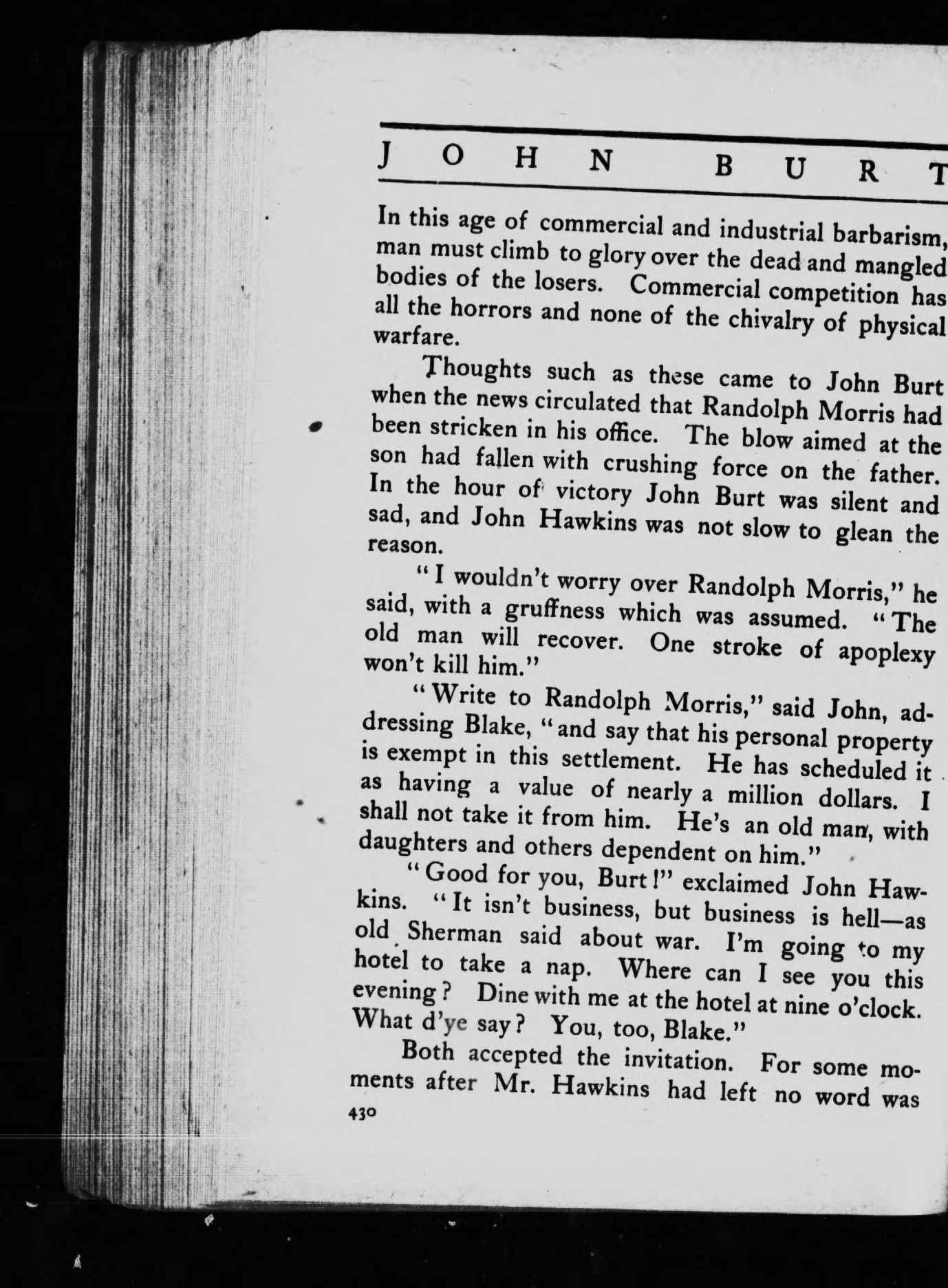 JOHN BURT

In this age of commercial and industrial barbarism, man must climb to glory over the dead and mangled bodies of the losers. Commercial competition has all the horrors and none of the chivalry of physical warfare.

Thoughts such as these came to John Burt when the news circulated that Randolph Morris had been stricken in his office. The blow aimed at the son had fallen with crushing force on the father. In the hour of victory John Burt was silent and sad, and John Hawkins was not slow to glean the reason.

"I wouldn't worry over Randolph Morris," he said, with a gruffness which was assumed. "The old man will recover. One stroke of apoplexy won't kill him."

"Write to Randolph Morris," said John, addressing Blake, "and say that his personal property is exempt in this settlement. He has scheduled it as having a value of nearly a million dollars. I shall not take it from him. He's an old man, with daughters and others dependent on him."

"Good for you, Burt!" exclaimed John Hawkins. "It isn't business, but business is hell—as old Sherman said about war. I'm going to my hotel to take a nap. Where can I see you this evening? Dine with me at the hotel at nine o'clock. What d'ye say? You, too, Blake."

Both accepted the invitation. For some moments after Mr. Hawkins had left no word was

430